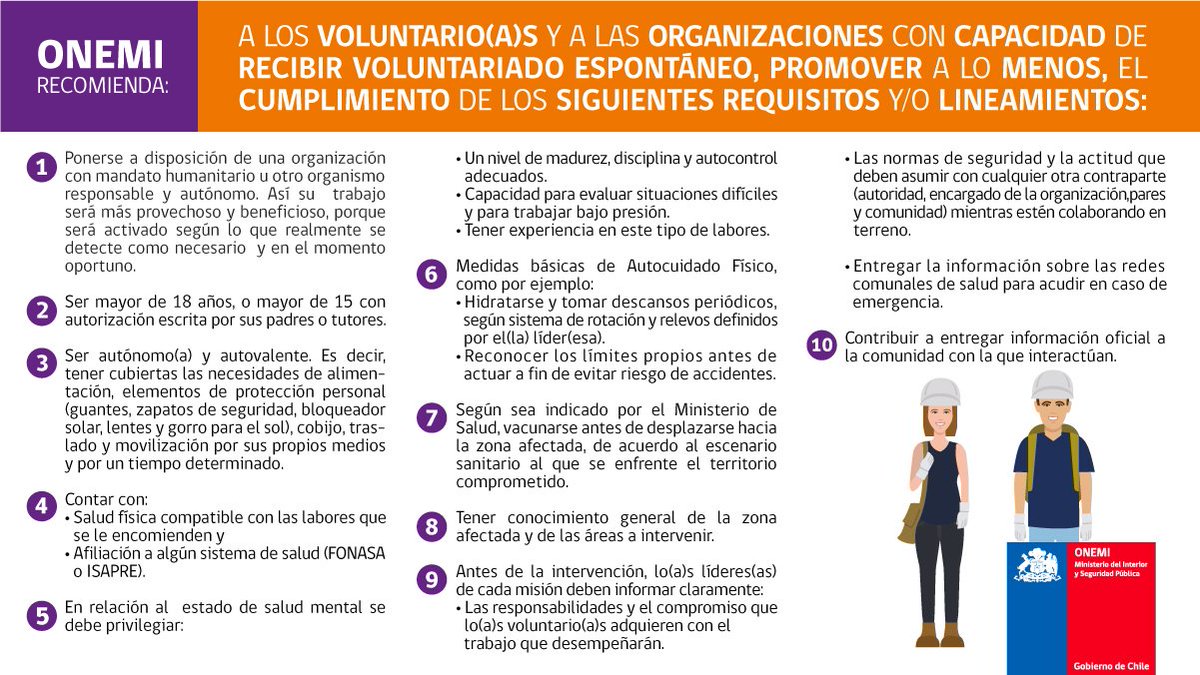 ONEMI RECOMIENDA:

A LOS VOLUNTARIO(A)S Y A LAS ORGANIZACIONES CON CAPACIDAD DE RECIBIR VOLUNTARIADO ESPONTÁNEO, PROMOVER A LO MENOS, EL CUMPLIMIENTO DE LOS SIGUIENTES REQUISITOS Y/O LINEAMIENTOS:

1 Ponerse a disposición de una organización con mandato humanitario u otro organismo responsable y autónomo. Así su trabajo será más provechoso y beneficioso, porque será activado según lo que realmente se detecte como necesario y en el momento oportuno.

2 Ser mayor de 18 años, o mayor de 15 con autorización escrita por sus padres o tutores.

3 Ser autónomo(a) y autovalente. Es decir, tener cubiertas las necesidades de alimentación, elementos de protección personal (guantes, zapatos de seguridad, bloqueador solar, lentes y gorro para el sol), cobijo, traslado y movilización por sus propios medios y por un tiempo determinado.

4 Contar con:
• Salud física compatible con las labores que se le encomienden y
• Afiliación a algún sistema de salud (FONASA o ISAPRE).

5 En relación al estado de salud mental se debe privilegiar:
• Un nivel de madurez, disciplina y autocontrol adecuados.
• Capacidad para evaluar situaciones difíciles y para trabajar bajo presión.
• Tener experiencia en este tipo de labores.

6 Medidas básicas de Autocuidado Físico, como por ejemplo:
• Hidratarse y tomar descansos periódicos, según sistema de rotación y relevos definidos por el(la) líder(esa).
• Reconocer los límites propios antes de actuar a fin de evitar riesgo de accidentes.

7 Según sea indicado por el Ministerio de Salud, vacunarse antes de desplazarse hacia la zona afectada, de acuerdo al escenario sanitario al que se enfrente el territorio comprometido.

8 Tener conocimiento general de la zona afectada y de las áreas a intervenir.

9 Antes de la intervención, lo(a)s líderes(as) de cada misión deben informar claramente:
• Las responsabilidades y el compromiso que lo(a)s voluntario(a)s adquieren con el trabajo que desempeñarán.
• Las normas de seguridad y la actitud que deben asumir con cualquier otra contraparte (autoridad, encargado de la organización,pares y comunidad) mientras estén colaborando en terreno.
• Entregar la información sobre las redes comunales de salud para acudir en caso de emergencia.

10 Contribuir a entregar información oficial a la comunidad con la que interactúan.

ONEMI
Ministerio del Interior y Seguridad Pública
Gobierno de Chile